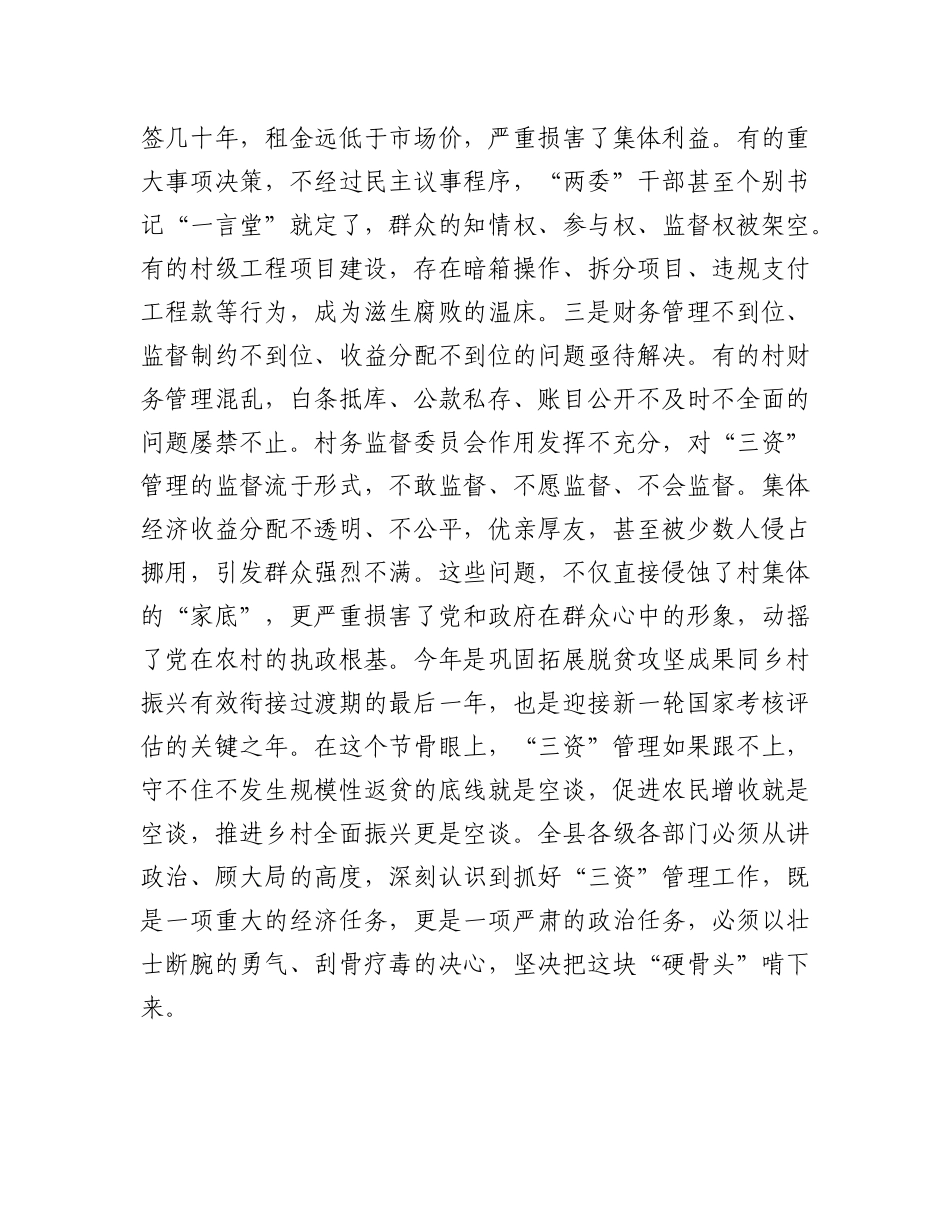 签几十年，租金远低于市场价，严重损害了集体利益。有的重大事项决策，不经过民主议事程序，“两委”干部甚至个别书记“一言堂”就定了，群众的知情权、参与权、监督权被架空。有的村级工程项目建设，存在暗箱操作、拆分项目、违规支付工程款等行为，成为滋生腐败的温床。三是财务管理不到位、监督制约不到位、收益分配不到位的问题亟待解决。有的村财务管理混乱，白条抵库、公款私存、账目公开不及时不全面的问题屡禁不止。村务监督委员会作用发挥不充分，对“三资”管理的监督流于形式，不敢监督、不愿监督、不会监督。集体经济收益分配不透明、不公平，优亲厚友，甚至被少数人侵占挪用，引发群众强烈不满。这些问题，不仅直接侵蚀了村集体的“家底”，更严重损害了党和政府在群众心中的形象，动摇了党在农村的执政根基。今年是巩固拓展脱贫攻坚成果同乡村振兴有效衔接过渡期的最后一年，也是迎接新一轮国家考核评估的关键之年。在这个节骨眼上，“三资”管理如果跟不上，守不住不发生规模性返贫的底线就是空谈，促进农民增收就是空谈，推进乡村全面振兴更是空谈。全县各级各部门必须从讲政治、顾大局的高度，深刻认识到抓好“三资”管理工作，既是一项重大的经济任务，更是一项严肃的政治任务，必须以壮士断腕的勇气、刮骨疗毒的决心，坚决把这块“硬骨头”啃下来。